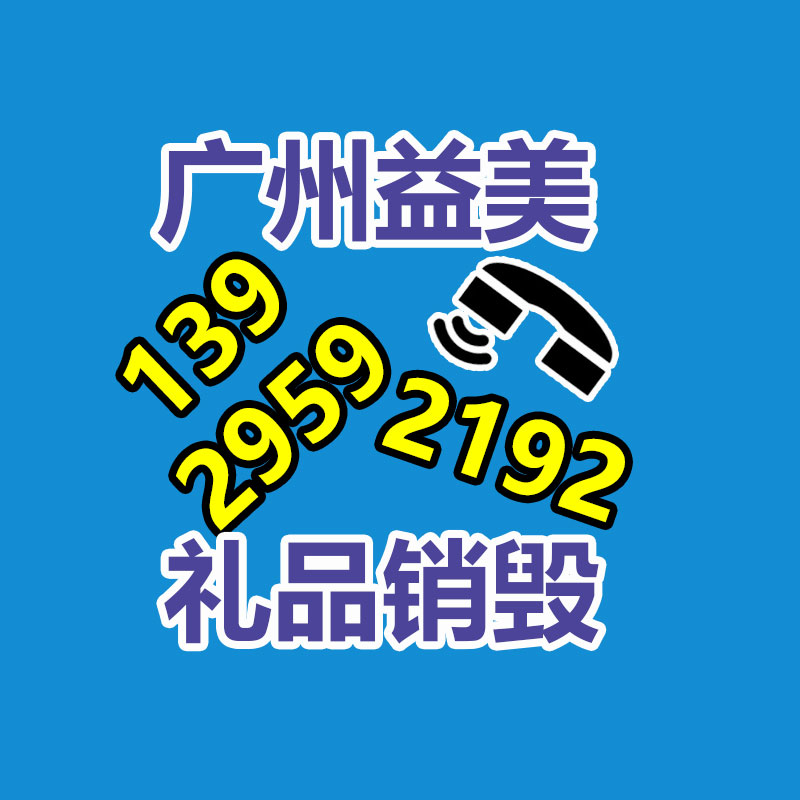 广州益美

139
2959
2192

礼品销毁